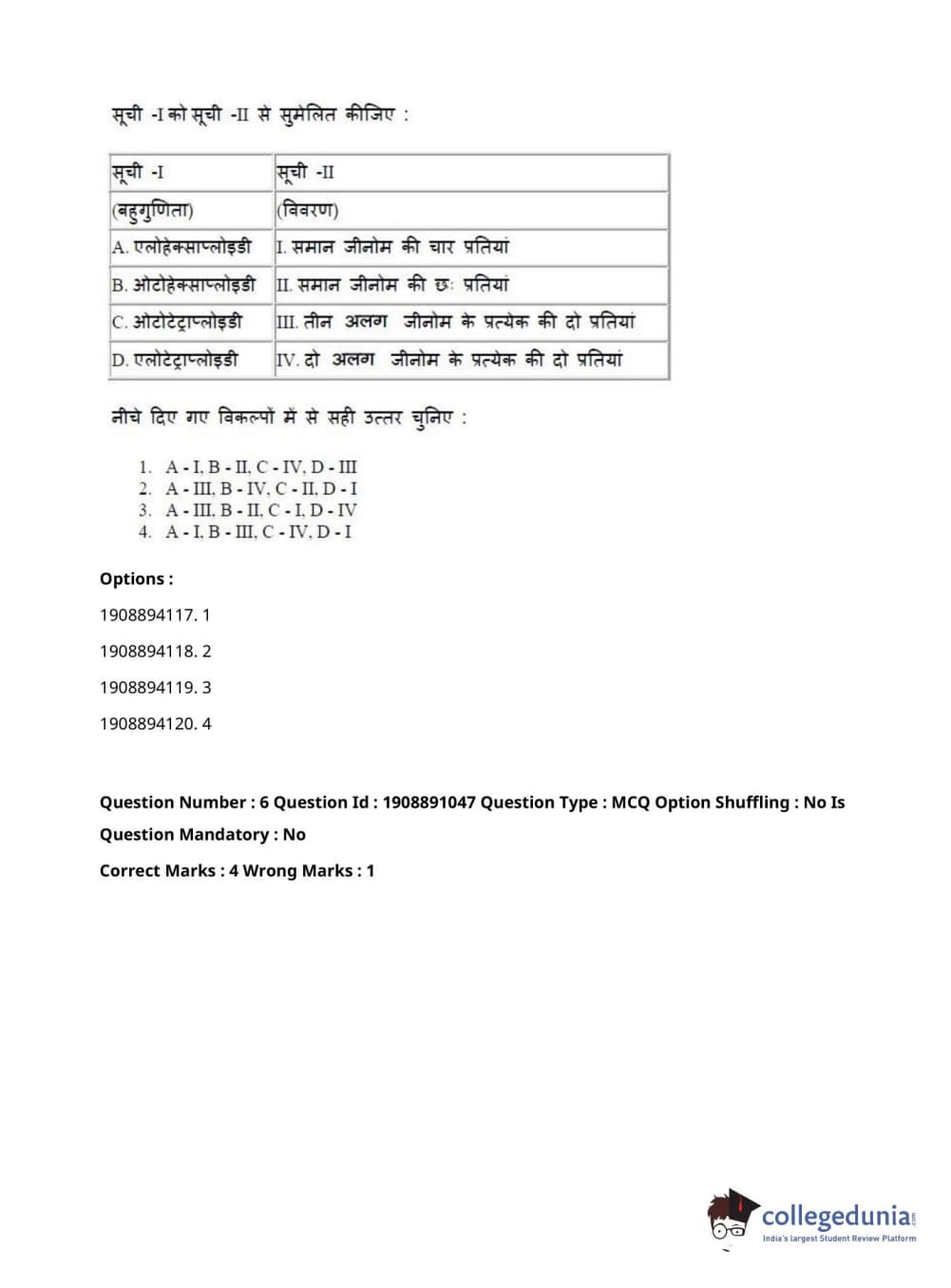 सूची -I को सूची -II से सुमेलित कीजिए :

| सूची -I | सूची -II |
|---|---|
| (बहुगुणिता) | (विवरण) |
| A. एलोहेक्साप्लोइडी | I. समान जीनोम की चार प्रतियां |
| B. ओटोहेक्साप्लोइडी | II. समान जीनोम की छः प्रतियां |
| C. ओटोटेट्राप्लोइडी | III. तीन अलग जीनोम के प्रत्येक की दो प्रतियां |
| D. एलोटेट्राप्लोइडी | IV. दो अलग जीनोम के प्रत्येक की दो प्रतियां |

नीचे दिए गए विकल्पों में से सही उत्तर चुनिए :

1. A - I, B - II, C - IV, D - III
2. A - III, B - IV, C - II, D - I
3. A - III, B - II, C - I, D - IV
4. A - I, B - III, C - IV, D - I

Options :

1908894117. 1

1908894118. 2

1908894119. 3

1908894120. 4

Question Number : 6 Question Id : 1908891047 Question Type : MCQ Option Shuffling : No Is Question Mandatory : No

Correct Marks : 4 Wrong Marks : 1

collegedunia.com
India's largest Student Review Platform